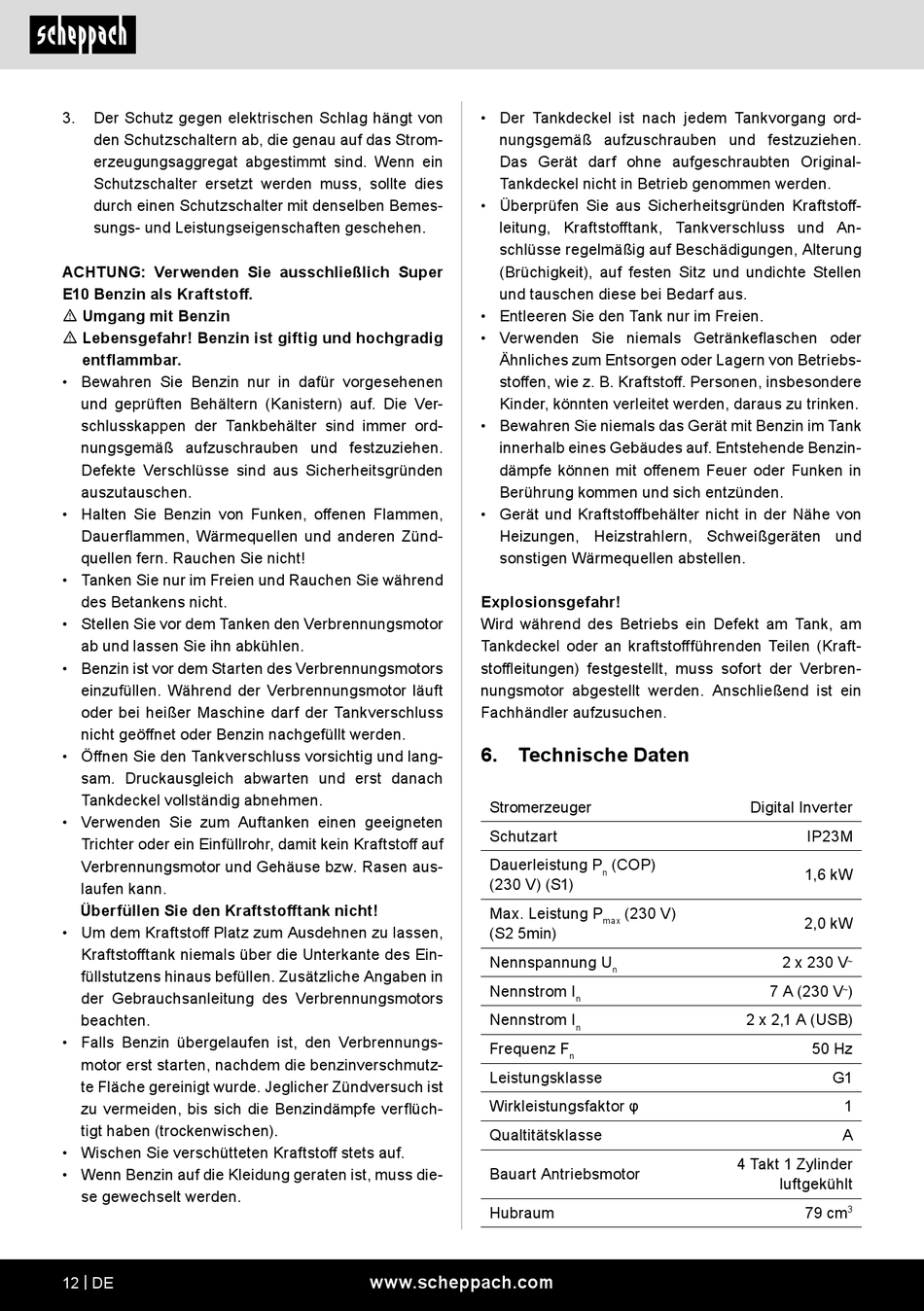 scheppach

3. Der Schutz gegen elektrischen Schlag hängt von den Schutzschaltern ab, die genau auf das Stromerzeugungsaggregat abgestimmt sind. Wenn ein Schutzschalter ersetzt werden muss, sollte dies durch einen Schutzschalter mit denselben Bemessungs- und Leistungseigenschaften geschehen.

ACHTUNG: Verwenden Sie ausschließlich Super E10 Benzin als Kraftstoff.
⚠ Umgang mit Benzin
⚠ Lebensgefahr! Benzin ist giftig und hochgradig entflammbar.

• Bewahren Sie Benzin nur in dafür vorgesehenen und geprüften Behältern (Kanistern) auf. Die Verschlusskappen der Tankbehälter sind immer ordnungsgemäß aufzuschrauben und festzuziehen. Defekte Verschlüsse sind aus Sicherheitsgründen auszutauschen.
• Halten Sie Benzin von Funken, offenen Flammen, Dauerflammen, Wärmequellen und anderen Zündquellen fern. Rauchen Sie nicht!
• Tanken Sie nur im Freien und Rauchen Sie während des Betankens nicht.
• Stellen Sie vor dem Tanken den Verbrennungsmotor ab und lassen Sie ihn abkühlen.
• Benzin ist vor dem Starten des Verbrennungsmotors einzufüllen. Während der Verbrennungsmotor läuft oder bei heißer Maschine darf der Tankverschluss nicht geöffnet oder Benzin nachgefüllt werden.
• Öffnen Sie den Tankverschluss vorsichtig und langsam. Druckausgleich abwarten und erst danach Tankdeckel vollständig abnehmen.
• Verwenden Sie zum Auftanken einen geeigneten Trichter oder ein Einfüllrohr, damit kein Kraftstoff auf Verbrennungsmotor und Gehäuse bzw. Rasen auslaufen kann.
Überfüllen Sie den Kraftstofftank nicht!
• Um dem Kraftstoff Platz zum Ausdehnen zu lassen, Kraftstofftank niemals über die Unterkante des Einfüllstutzens hinaus befüllen. Zusätzliche Angaben in der Gebrauchsanleitung des Verbrennungsmotors beachten.
• Falls Benzin übergelaufen ist, den Verbrennungsmotor erst starten, nachdem die benzinverschmutzte Fläche gereinigt wurde. Jeglicher Zündversuch ist zu vermeiden, bis sich die Benzindämpfe verflüchtigt haben (trockenwischen).
• Wischen Sie verschütteten Kraftstoff stets auf.
• Wenn Benzin auf die Kleidung geraten ist, muss diese gewechselt werden.

• Der Tankdeckel ist nach jedem Tankvorgang ordnungsgemäß aufzuschrauben und festzuziehen. Das Gerät darf ohne aufgeschraubten Original-Tankdeckel nicht in Betrieb genommen werden.
• Überprüfen Sie aus Sicherheitsgründen Kraftstoffleitung, Kraftstofftank, Tankverschluss und Anschlüsse regelmäßig auf Beschädigungen, Alterung (Brüchigkeit), auf festen Sitz und undichte Stellen und tauschen diese bei Bedarf aus.
• Entleeren Sie den Tank nur im Freien.
• Verwenden Sie niemals Getränkeflaschen oder Ähnliches zum Entsorgen oder Lagern von Betriebsstoffen, wie z. B. Kraftstoff. Personen, insbesondere Kinder, könnten verleitet werden, daraus zu trinken.
• Bewahren Sie niemals das Gerät mit Benzin im Tank innerhalb eines Gebäudes auf. Entstehende Benzindämpfe können mit offenem Feuer oder Funken in Berührung kommen und sich entzünden.
• Gerät und Kraftstoffbehälter nicht in der Nähe von Heizungen, Heizstrahlern, Schweißgeräten und sonstigen Wärmequellen abstellen.

Explosionsgefahr!
Wird während des Betriebs ein Defekt am Tank, am Tankdeckel oder an kraftstoffführenden Teilen (Kraftstoffleitungen) festgestellt, muss sofort der Verbrennungsmotor abgestellt werden. Anschließend ist ein Fachhändler aufzusuchen.

6. Technische Daten

| Stromerzeuger | Digital Inverter |
|---|---|
| Schutzart | IP23M |
| Dauerleistung $P_n$ (COP) (230 V) (S1) | 1,6 kW |
| Max. Leistung $P_{max}$ (230 V) (S2 5min) | 2,0 kW |
| Nennspannung $U_n$ | 2 x 230 V~ |
| Nennstrom $I_n$ | 7 A (230 V~) |
| Nennstrom $I_n$ | 2 x 2,1 A (USB) |
| Frequenz $F_n$ | 50 Hz |
| Leistungsklasse | G1 |
| Wirkleistungsfaktor φ | 1 |
| Qualtitätsklasse | A |
| Bauart Antriebsmotor | 4 Takt 1 Zylinder luftgekühlt |
| Hubraum | 79 $cm^3$ |

12 | DE www.scheppach.com